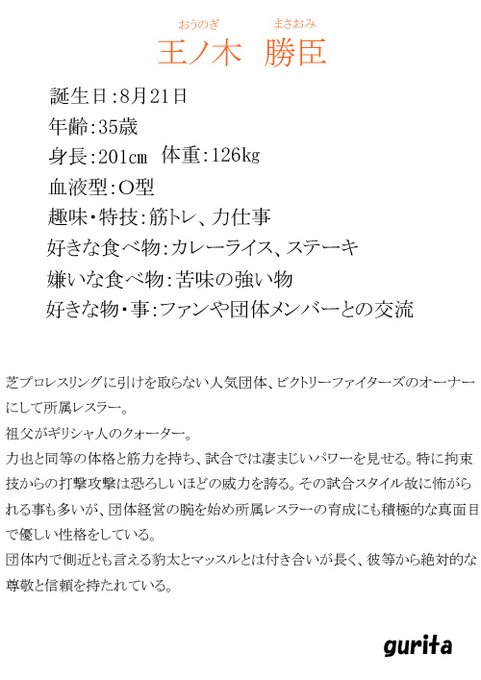 おうのぎ　まさおみ
王ノ木　勝臣

誕生日：8月21日
年齢：35歳
身長：201cm　体重：126kg
血液型：O型
趣味・特技：筋トレ、力仕事
好きな食べ物：カレーライス、ステーキ
嫌いな食べ物：苦味の強い物
好きな物・事：ファンや団体メンバーとの交流

芝プロレスリングに引けを取らない人気団体、ビクトリーファイターズのオーナーにして所属レスラー。
祖父がギリシャ人のクォーター。
力也と同等の体格と筋力を持ち、試合では凄まじいパワーを見せる。特に拘束技からの打撃攻撃は恐ろしいほどの威力を誇る。その試合スタイル故に怖がられる事も多いが、団体経営の腕を始め所属レスラーの育成にも積極的な真面目で優しい性格をしている。
団体内で側近とも言える豹太とマッスルとは付き合いが長く、彼等から絶対的な尊敬と信頼を持たれている。

gurita